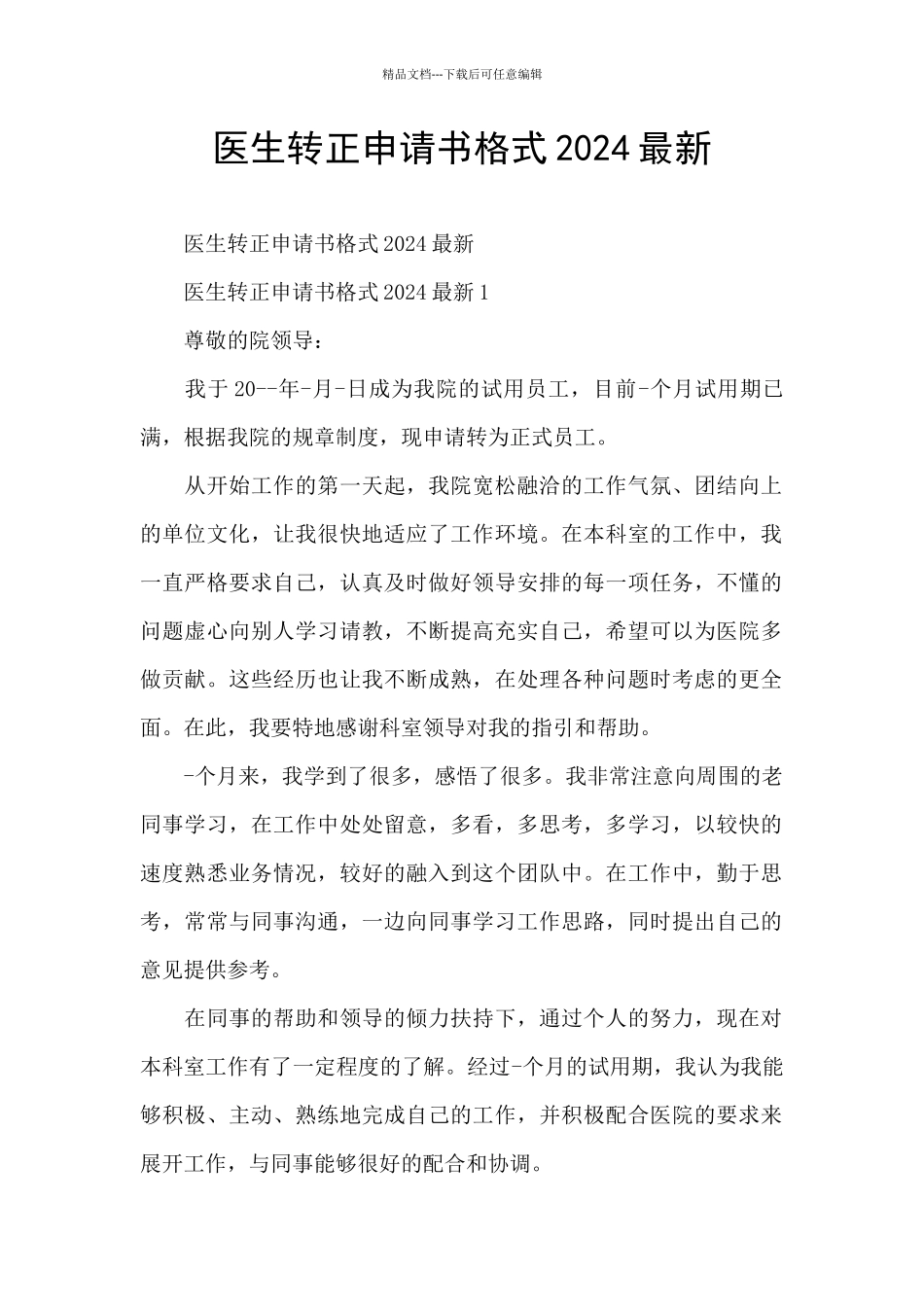 精品文档---下载后可任意编辑

医生转正申请书格式2024最新

医生转正申请书格式2024最新

医生转正申请书格式2024最新1

尊敬的院领导：

我于20--年-月-日成为我院的试用员工，目前-个月试用期已满，根据我院的规章制度，现申请转为正式员工。

从开始工作的第一天起，我院宽松融洽的工作气氛、团结向上的单位文化，让我很快地适应了工作环境。在本科室的工作中，我一直严格要求自己，认真及时做好领导安排的每一项任务，不懂的问题虚心向别人学习请教，不断提高充实自己，希望可以为医院多做贡献。这些经历也让我不断成熟，在处理各种问题时考虑的更全面。在此，我要特地感谢科室领导对我的指引和帮助。

-个月来，我学到了很多，感悟了很多。我非常注意向周围的老同事学习，在工作中处处留意，多看，多思考，多学习，以较快的速度熟悉业务情况，较好的融入到这个团队中。在工作中，勤于思考，常常与同事沟通，一边向同事学习工作思路，同时提出自己的意见提供参考。

在同事的帮助和领导的倾力扶持下，通过个人的努力，现在对本科室工作有了一定程度的了解。经过-个月的试用期，我认为我能够积极、主动、熟练地完成自己的工作，并积极配合医院的要求来展开工作，与同事能够很好的配合和协调。